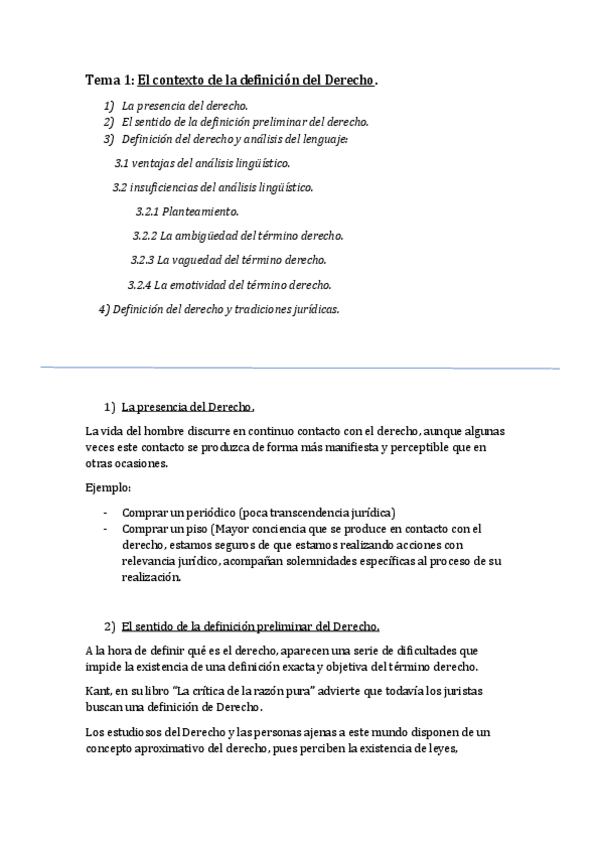 Tema 1: El contexto de la definición del Derecho.

1) La presencia del derecho.
2) El sentido de la definición preliminar del derecho.
3) Definición del derecho y análisis del lenguaje:

3.1 ventajas del análisis lingüístico.

3.2 insuficiencias del análisis lingüístico.

3.2.1 Planteamiento.

3.2.2 La ambigüedad del término derecho.

3.2.3 La vaguedad del término derecho.

3.2.4 La emotividad del término derecho.

4) Definición del derecho y tradiciones jurídicas.

1) La presencia del Derecho.

La vida del hombre discurre en continuo contacto con el derecho, aunque algunas veces este contacto se produzca de forma más manifiesta y perceptible que en otras ocasiones.

Ejemplo:

- Comprar un periódico (poca transcendencia jurídica)
- Comprar un piso (Mayor conciencia que se produce en contacto con el derecho, estamos seguros de que estamos realizando acciones con relevancia jurídico, acompañan solemnidades específicas al proceso de su realización.

2) El sentido de la definición preliminar del Derecho.

A la hora de definir qué es el derecho, aparecen una serie de dificultades que impide la existencia de una definición exacta y objetiva del término derecho.

Kant, en su libro "La crítica de la razón pura" advierte que todavía los juristas buscan una definición de Derecho.

Los estudiosos del Derecho y las personas ajenas a este mundo disponen de un concepto aproximativo del derecho, pues perciben la existencia de leyes,